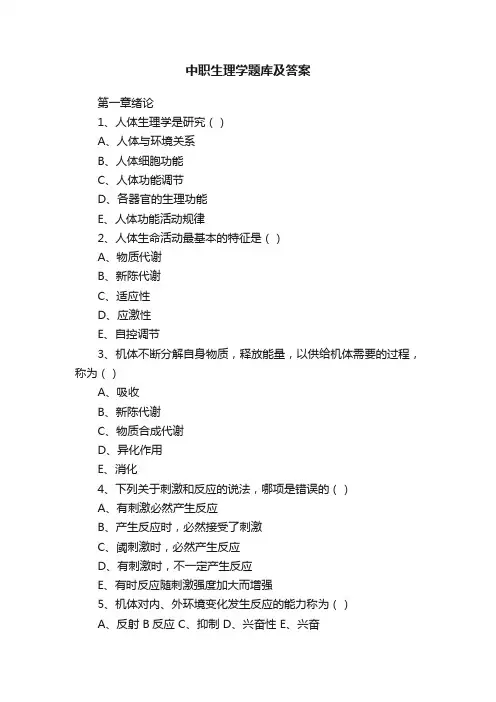 中职生理学题库及答案

第一章绪论

1、人体生理学是研究（ ）

A、人体与环境关系

B、人体细胞功能

C、人体功能调节

D、各器官的生理功能

E、人体功能活动规律

2、人体生命活动最基本的特征是（ ）

A、物质代谢

B、新陈代谢

C、适应性

D、应激性

E、自控调节

3、机体不断分解自身物质，释放能量，以供给机体需要的过程，称为（ ）

A、吸收

B、新陈代谢

C、物质合成代谢

D、异化作用

E、消化

4、下列关于刺激和反应的说法，哪项是错误的（ ）

A、有刺激必然产生反应

B、产生反应时，必然接受了刺激

C、阈刺激时，必然产生反应

D、有刺激时，不一定产生反应

E、有时反应随刺激强度加大而增强

5、机体对内、外环境变化发生反应的能力称为（ ）

A、反射 B 反应 C、抑制 D、兴奋性 E、兴奋